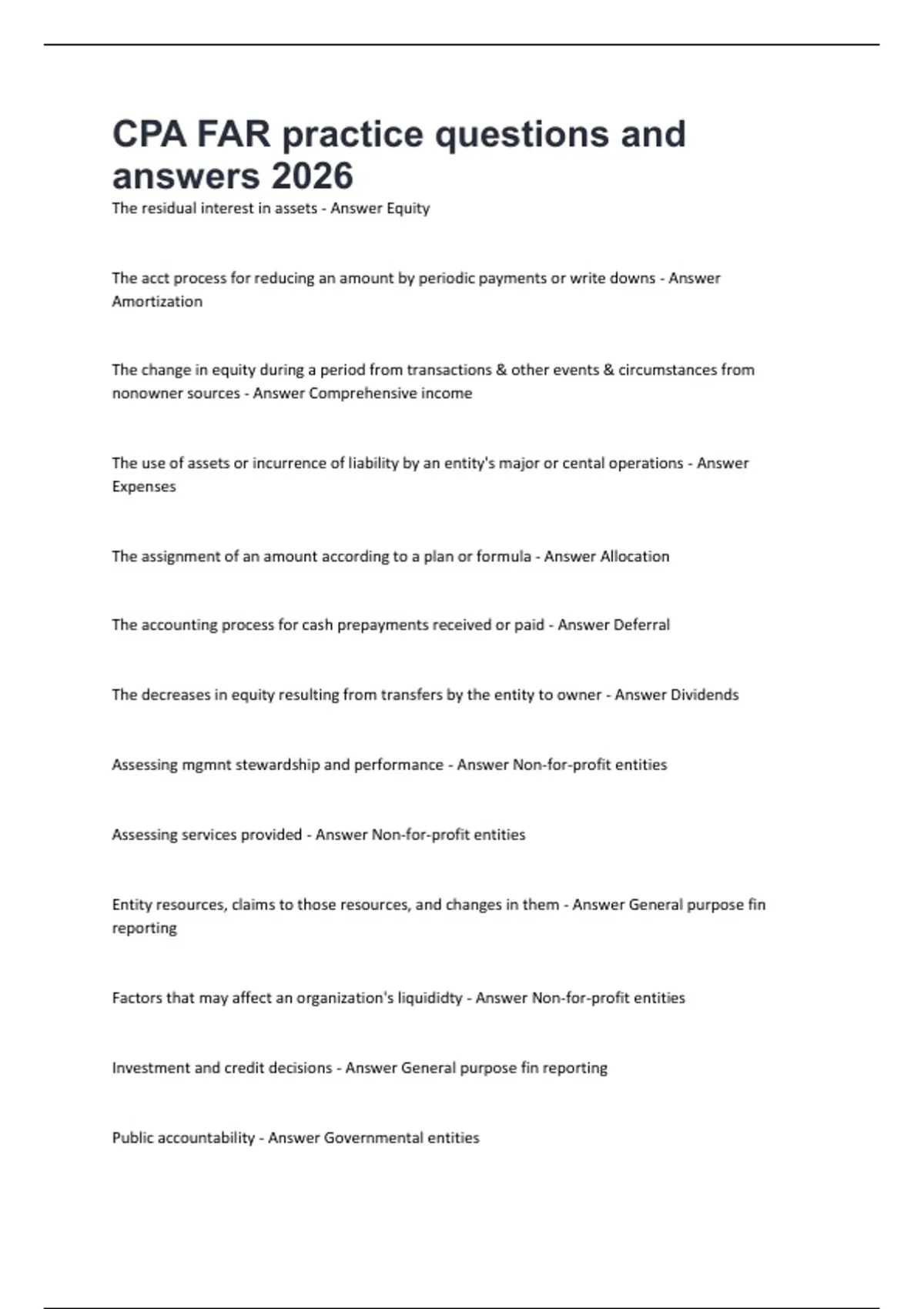 CPA FAR practice questions and answers 2026

The residual interest in assets - Answer Equity

The acct process for reducing an amount by periodic payments or write downs - Answer Amortization

The change in equity during a period from transactions & other events & circumstances from nonowner sources - Answer Comprehensive income

The use of assets or incurrence of liability by an entity's major or cental operations - Answer Expenses

The assignment of an amount according to a plan or formula - Answer Allocation

The accounting process for cash prepayments received or paid - Answer Deferral

The decreases in equity resulting from transfers by the entity to owner - Answer Dividends

Assessing mgmnt stewardship and performance - Answer Non-for-profit entities

Assessing services provided - Answer Non-for-profit entities

Entity resources, claims to those resources, and changes in them - Answer General purpose fin reporting

Factors that may affect an organization's liquididty - Answer Non-for-profit entities

Investment and credit decisions - Answer General purpose fin reporting

Public accountability - Answer Governmental entities